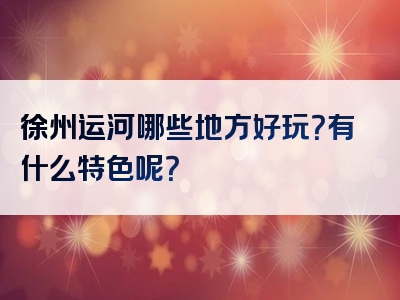 徐州运河哪些地方好玩?有什么特色呢?